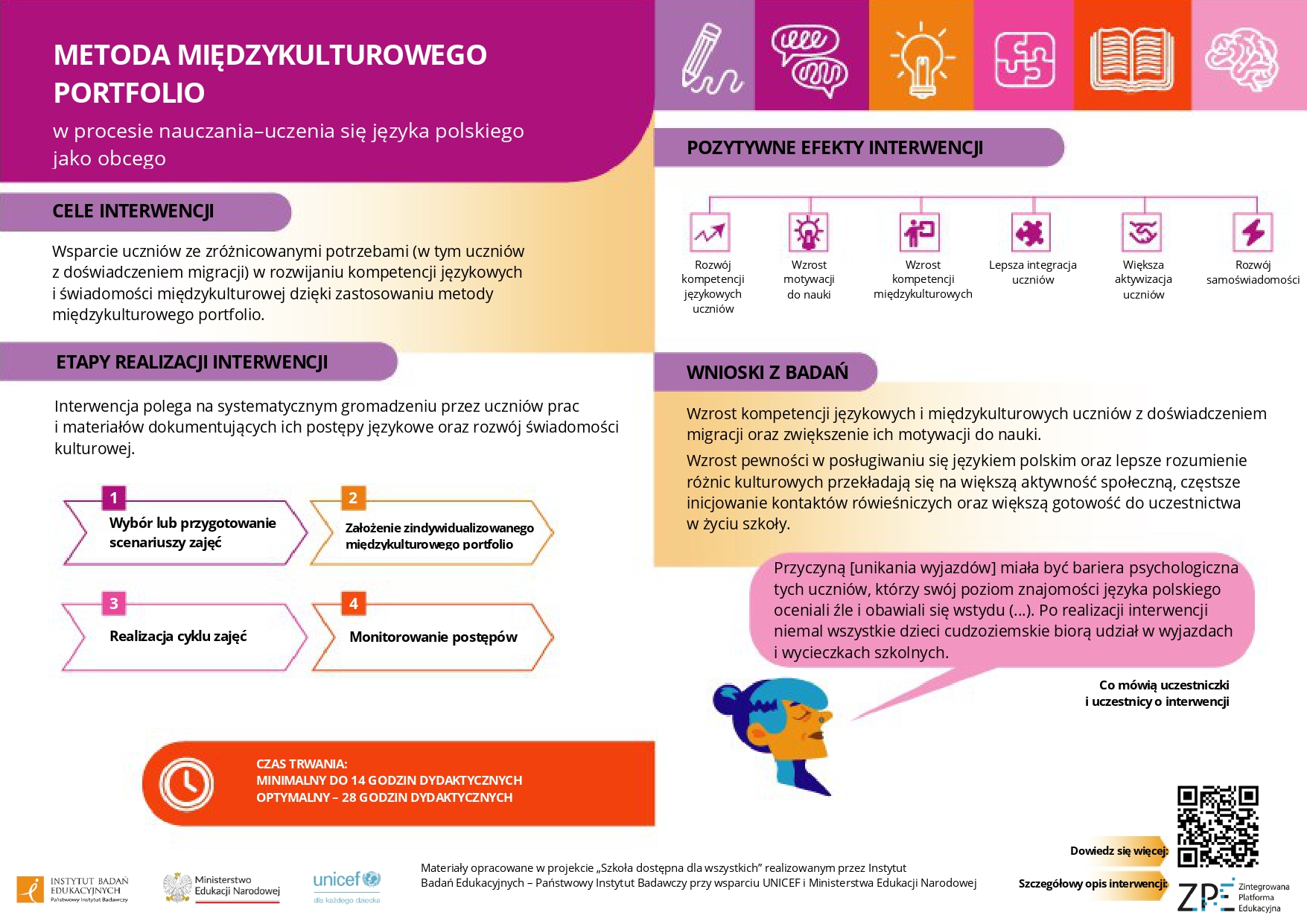 METODA MIĘDZYKULTUROWEGO PORTFOLIO

w procesie nauczania–uczenia się języka polskiego jako obcego

CELE INTERWENCJI

Wsparcie uczniów ze zróżnicowanymi potrzebami (w tym uczniów z doświadczeniem migracji) w rozwijaniu kompetencji językowych i świadomości międzykulturowej dzięki zastosowaniu metody międzykulturowego portfolio.

ETAPY REALIZACJI INTERWENCJI

Interwencja polega na systematycznym gromadzeniu przez uczniów prac i materiałów dokumentujących ich postępy językowe oraz rozwój świadomości kulturowej.

1 Wybór lub przygotowanie scenariuszy zajęć

2 Założenie zindywidualizowanego międzykulturowego portfolio

3 Realizacja cyklu zajęć

4 Monitorowanie postępów

CZAS TRWANIA:
MINIMALNY DO 14 GODZIN DYDAKTYCZNYCH
OPTYMALNY – 28 GODZIN DYDAKTYCZNYCH

POZYTYWNE EFEKTY INTERWENCJI

Rozwój kompetencji językowych uczniów

Wzrost motywacji do nauki

Wzrost kompetencji międzykulturowych

Lepsza integracja uczniów

Większa aktywizacja uczniów

Rozwój samoświadomości

WNIOSKI Z BADAŃ

Wzrost kompetencji językowych i międzykulturowych uczniów z doświadczeniem migracji oraz zwiększenie ich motywacji do nauki.

Wzrost pewności w posługiwaniu się językiem polskim oraz lepsze rozumienie różnic kulturowych przekładają się na większą aktywność społeczną, częstsze inicjowanie kontaktów rówieśniczych oraz większą gotowość do uczestnictwa w życiu szkoły.

Przyczyną [unikania wyjazdów] miała być bariera psychologiczna tych uczniów, którzy swój poziom znajomości języka polskiego oceniali źle i obawiali się wstydu (...). Po realizacji interwencji niemal wszystkie dzieci cudzoziemskie biorą udział w wyjazdach i wycieczkach szkolnych.

Co mówią uczestniczki i uczestnicy o interwencji

Dowiedz się więcej:

Szczegółowy opis interwencji:

ZPE Zintegrowana Platforma Edukacyjna

INSTYTUT BADAŃ EDUKACYJNYCH Państwowy Instytut Badawczy

Ministerstwo Edukacji Narodowej

unicef dla każdego dziecka

Materiały opracowane w projekcie „Szkoła dostępna dla wszystkich" realizowanym przez Instytut Badań Edukacyjnych – Państwowy Instytut Badawczy przy wsparciu UNICEF i Ministerstwa Edukacji Narodowej